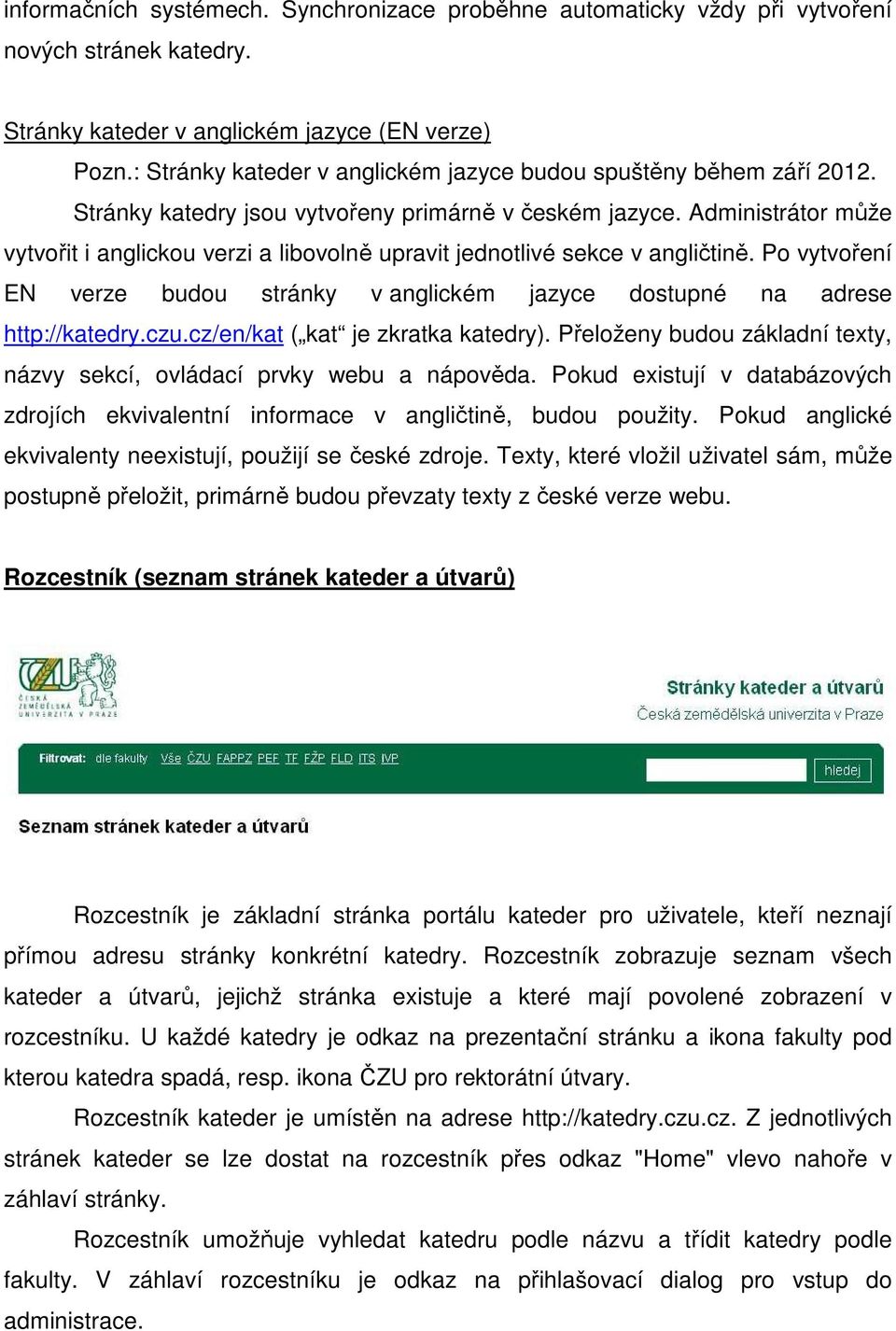 informačních systémech. Synchronizace proběhne automaticky vždy při vytvoření nových stránek katedry.

Stránky kateder v anglickém jazyce (EN verze)

Pozn.: Stránky kateder v anglickém jazyce budou spuštěny během září 2012.

Stránky katedry jsou vytvořeny primárně v českém jazyce. Administrátor může vytvořit i anglickou verzi a libovolně upravit jednotlivé sekce v angličtině. Po vytvoření EN verze budou stránky v anglickém jazyce dostupné na adrese http://katedry.czu.cz/en/kat („kat“ je zkratka katedry). Přeloženy budou základní texty, názvy sekcí, ovládací prvky webu a nápověda. Pokud existují v databázových zdrojích ekvivalentní informace v angličtině, budou použity. Pokud anglické ekvivalenty neexistují, použijí se české zdroje. Texty, které vložil uživatel sám, může postupně přeložit, primárně budou převzaty texty z české verze webu.

Rozcestník (seznam stránek kateder a útvarů)

ČZU
ČESKÁ ZEMĚDĚLSKÁ UNIVERZITA V PRAZE

Stránky kateder a útvarů
Česká zemědělská univerzita v Praze

Filtrovat: dle fakulty Vše ČZU FAPPZ PEF TF FŽP FLD ITS IVP

hledej

Seznam stránek kateder a útvarů

Rozcestník je základní stránka portálu kateder pro uživatele, kteří neznají přímou adresu stránky konkrétní katedry. Rozcestník zobrazuje seznam všech kateder a útvarů, jejichž stránka existuje a které mají povolené zobrazení v rozcestníku. U každé katedry je odkaz na prezentační stránku a ikona fakulty pod kterou katedra spadá, resp. ikona ČZU pro rektorátní útvary.

Rozcestník kateder je umístěn na adrese http://katedry.czu.cz. Z jednotlivých stránek kateder se lze dostat na rozcestník přes odkaz "Home" vlevo nahoře v záhlaví stránky.

Rozcestník umožňuje vyhledat katedru podle názvu a třídit katedry podle fakulty. V záhlaví rozcestníku je odkaz na přihlašovací dialog pro vstup do administrace.